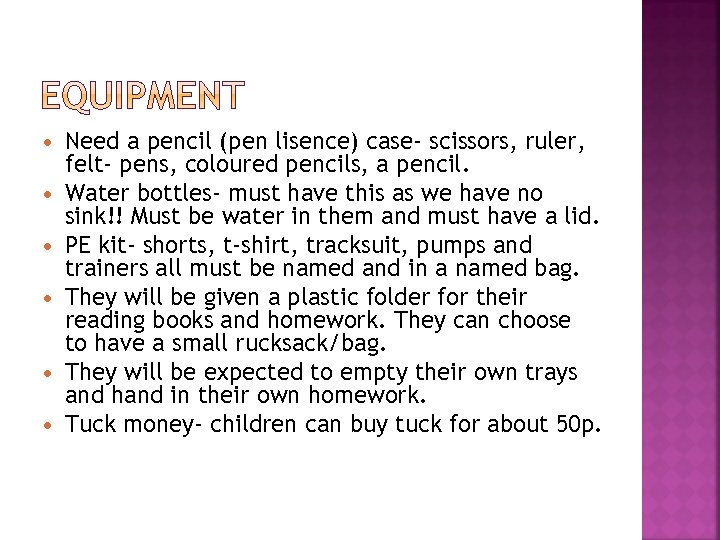 EQUIPMENT

• Need a pencil (pen lisence) case- scissors, ruler, felt- pens, coloured pencils, a pencil.
• Water bottles- must have this as we have no sink!! Must be water in them and must have a lid.
• PE kit- shorts, t-shirt, tracksuit, pumps and trainers all must be named and in a named bag.
• They will be given a plastic folder for their reading books and homework. They can choose to have a small rucksack/bag.
• They will be expected to empty their own trays and hand in their own homework.
• Tuck money- children can buy tuck for about 50p.